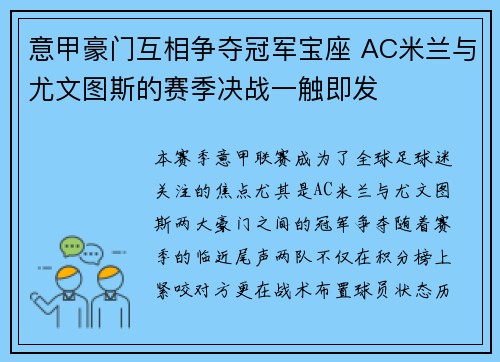 意甲豪门互相争夺冠军宝座 AC米兰与尤文图斯的赛季决战一触即发

本赛季意甲联赛成为了全球足球迷关注的焦点尤其是AC米兰与尤文图斯两大豪门之间的冠军争夺随着赛季的临近尾声两队不仅在积分榜上紧咬对方更在战术布置球员状态历